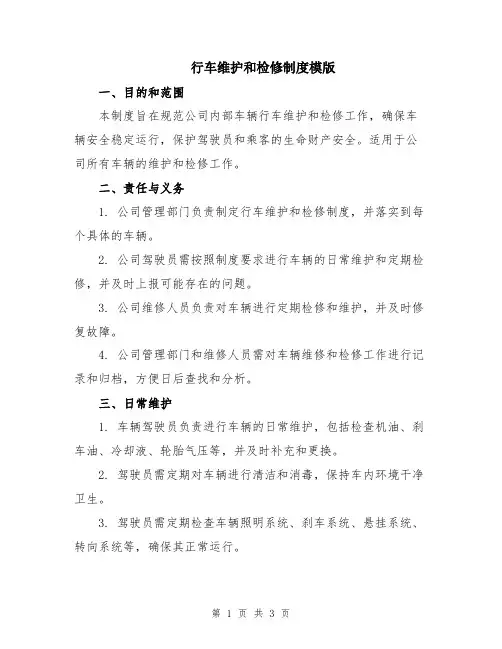 行车维护和检修制度模版

一、目的和范围

本制度旨在规范公司内部车辆行车维护和检修工作，确保车辆安全稳定运行，保护驾驶员和乘客的生命财产安全。适用于公司所有车辆的维护和检修工作。

二、责任与义务

1. 公司管理部门负责制定行车维护和检修制度，并落实到每个具体的车辆。

2. 公司驾驶员需按照制度要求进行车辆的日常维护和定期检修，并及时上报可能存在的问题。

3. 公司维修人员负责对车辆进行定期检修和维护，并及时修复故障。

4. 公司管理部门和维修人员需对车辆维修和检修工作进行记录和归档，方便日后查找和分析。

三、日常维护

1. 车辆驾驶员负责进行车辆的日常维护，包括检查机油、刹车油、冷却液、轮胎气压等，并及时补充和更换。

2. 驾驶员需定期对车辆进行清洁和消毒，保持车内环境干净卫生。

3. 驾驶员需定期检查车辆照明系统、刹车系统、悬挂系统、转向系统等，确保其正常运行。

第 1 页 共 3 页